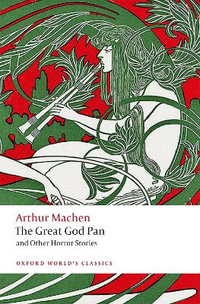 Arthur Machen
The Great God Pan
and Other Horror Stories

OXFORD WORLD'S CLASSICS